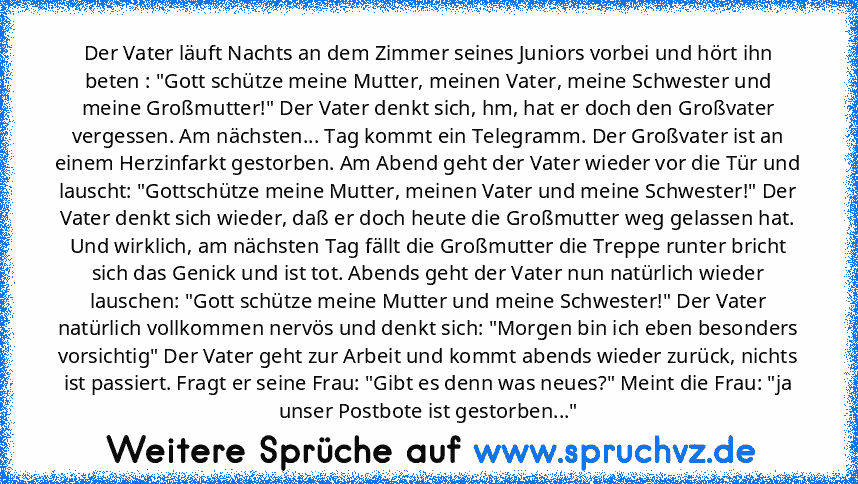 Der Vater läuft Nachts an dem Zimmer seines Juniors vorbei und hört ihn beten : "Gott schütze meine Mutter, meinen Vater, meine Schwester und meine Großmutter!" Der Vater denkt sich, hm, hat er doch den Großvater vergessen. Am nächsten... Tag kommt ein Telegramm. Der Großvater ist an einem Herzinfarkt gestorben. Am Abend geht der Vater wieder vor die Tür und lauscht: "Gottschütze meine Mutter, meinen Vater und meine Schwester!" Der Vater denkt sich wieder, daß er doch heute die Großmutter weg gelassen hat. Und wirklich, am nächsten Tag fällt die Großmutter die Treppe runter bricht sich das Genick und ist tot. Abends geht der Vater nun natürlich wieder lauschen: "Gott schütze meine Mutter und meine Schwester!" Der Vater natürlich vollkommen nervös und denkt sich: "Morgen bin ich eben besonders vorsichtig" Der Vater geht zur Arbeit und kommt abends wieder zurück, nichts ist passiert. Fragt er seine Frau: "Gibt es denn was neues?" Meint die Frau: "ja unser Postbote ist gestorben..."

Weitere Sprüche auf www.spruchvz.de